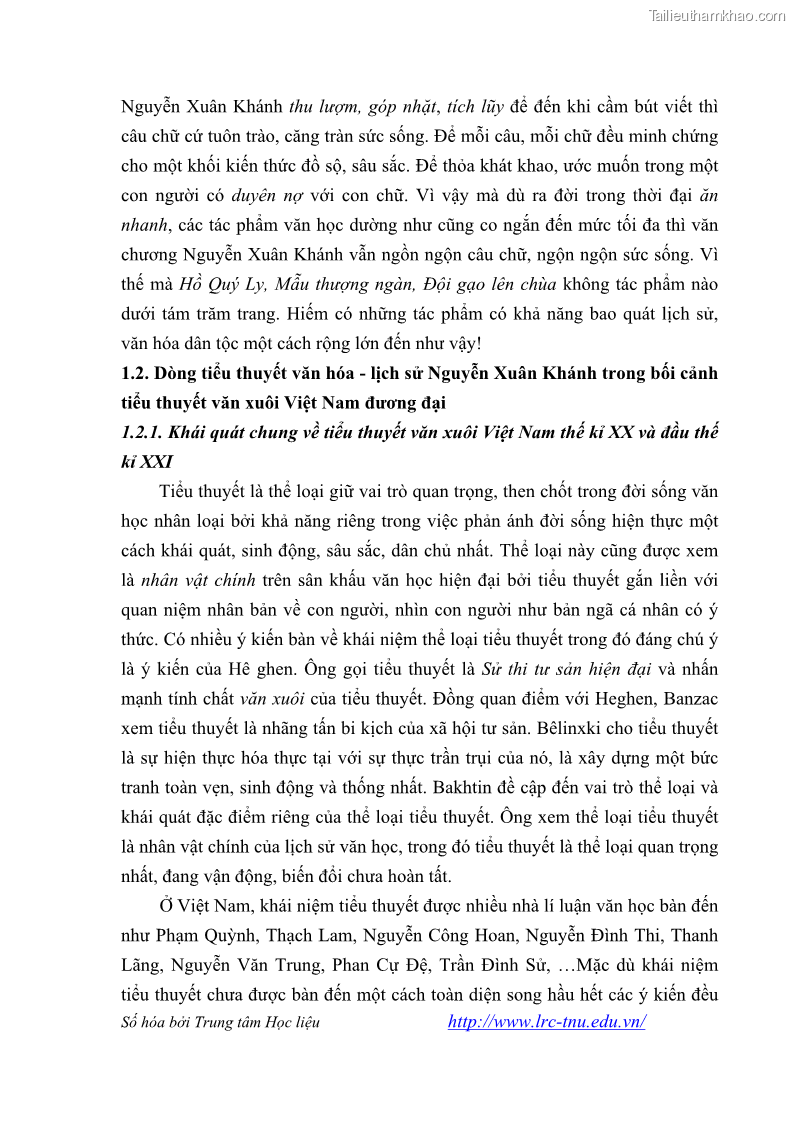 Tailieuthamkhao.com

Nguyễn Xuân Khánh thu lượm, góp nhặt, tích lũy để đến khi cầm bút viết thì câu chữ cứ tuôn trào, căng tràn sức sống. Để mỗi câu, mỗi chữ đều minh chứng cho một khối kiến thức đồ sộ, sâu sắc. Để thỏa khát khao, ước muốn trong một con người có duyên nợ với con chữ. Vì vậy mà dù ra đời trong thời đại ăn nhanh, các tác phẩm văn học dường như cũng co ngắn đến mức tối đa thì văn chương Nguyễn Xuân Khánh vẫn ngồn ngộn câu chữ, ngộn ngộn sức sống. Vì thế mà Hồ Quý Ly, Mẫu thượng ngàn, Đội gạo lên chùa không tác phẩm nào dưới tám trăm trang. Hiếm có những tác phẩm có khả năng bao quát lịch sử, văn hóa dân tộc một cách rộng lớn đến như vậy!

1.2. Dòng tiểu thuyết văn hóa - lịch sử Nguyễn Xuân Khánh trong bối cảnh tiểu thuyết văn xuôi Việt Nam đương đại

1.2.1. Khái quát chung về tiểu thuyết văn xuôi Việt Nam thế kỉ XX và đầu thế kỉ XXI

Tiểu thuyết là thể loại giữ vai trò quan trọng, then chốt trong đời sống văn học nhân loại bởi khả năng riêng trong việc phản ánh đời sống hiện thực một cách khái quát, sinh động, sâu sắc, dân chủ nhất. Thể loại này cũng được xem là nhân vật chính trên sân khấu văn học hiện đại bởi tiểu thuyết gắn liền với quan niệm nhân bản về con người, nhìn con người như bản ngã cá nhân có ý thức. Có nhiều ý kiến bàn về khái niệm thể loại tiểu thuyết trong đó đáng chú ý là ý kiến của Hê ghen. Ông gọi tiểu thuyết là Sử thi tư sản hiện đại và nhấn mạnh tính chất văn xuôi của tiểu thuyết. Đồng quan điểm với Heghen, Banzac xem tiểu thuyết là nhãng tấn bi kịch của xã hội tư sản. Bêlinxki cho tiểu thuyết là sự hiện thực hóa thực tại với sự thực trần trụi của nó, là xây dựng một bức tranh toàn vẹn, sinh động và thống nhất. Bakhtin đề cập đến vai trò thể loại và khái quát đặc điểm riêng của thể loại tiểu thuyết. Ông xem thể loại tiểu thuyết là nhân vật chính của lịch sử văn học, trong đó tiểu thuyết là thể loại quan trọng nhất, đang vận động, biến đổi chưa hoàn tất.

Ở Việt Nam, khái niệm tiểu thuyết được nhiều nhà lí luận văn học bàn đến như Phạm Quỳnh, Thạch Lam, Nguyễn Công Hoan, Nguyễn Đình Thi, Thanh Lãng, Nguyễn Văn Trung, Phan Cự Đệ, Trần Đình Sử, …Mặc dù khái niệm tiểu thuyết chưa được bàn đến một cách toàn diện song hầu hết các ý kiến đều

Số hóa bởi Trung tâm Học liệu http://www.lrc-tnu.edu.vn/